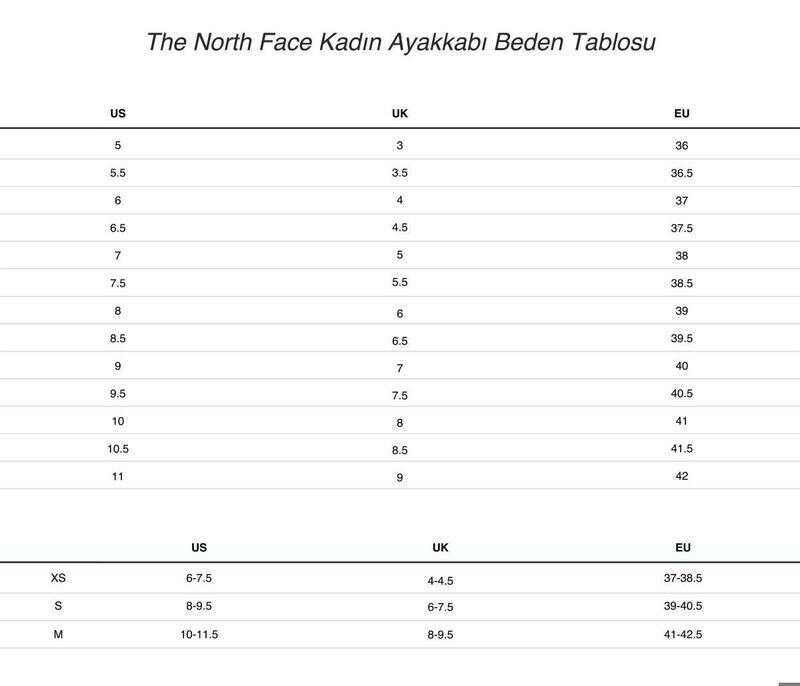 The North Face Kadın Ayakkabı Beden Tablosu

| US | UK | EU |
|---|---|---|
| 5 | 3 | 36 |
| 5.5 | 3.5 | 36.5 |
| 6 | 4 | 37 |
| 6.5 | 4.5 | 37.5 |
| 7 | 5 | 38 |
| 7.5 | 5.5 | 38.5 |
| 8 | 6 | 39 |
| 8.5 | 6.5 | 39.5 |
| 9 | 7 | 40 |
| 9.5 | 7.5 | 40.5 |
| 10 | 8 | 41 |
| 10.5 | 8.5 | 41.5 |
| 11 | 9 | 42 |

| | US | UK | EU |
|---|---|---|---|
| XS | 6-7.5 | 4-4.5 | 37-38.5 |
| S | 8-9.5 | 6-7.5 | 39-40.5 |
| M | 10-11.5 | 8-9.5 | 41-42.5 |